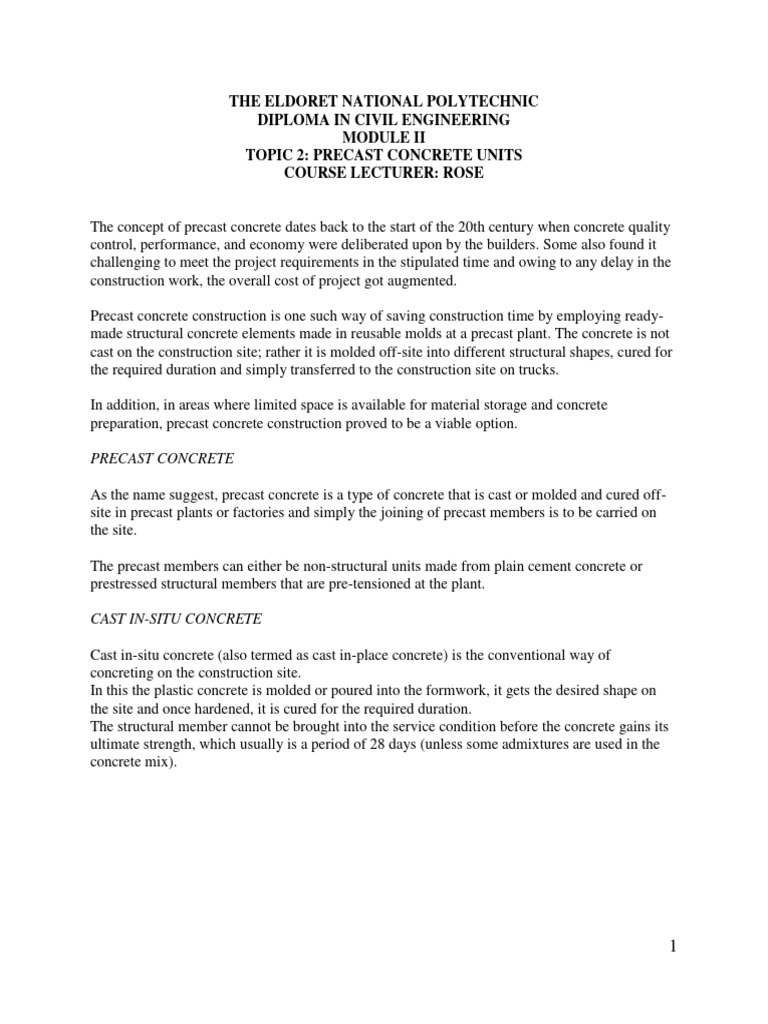 THE ELDORET NATIONAL POLYTECHNIC
DIPLOMA IN CIVIL ENGINEERING
MODULE II
TOPIC 2: PRECAST CONCRETE UNITS
COURSE LECTURER: ROSE

The concept of precast concrete dates back to the start of the 20th century when concrete quality control, performance, and economy were deliberated upon by the builders. Some also found it challenging to meet the project requirements in the stipulated time and owing to any delay in the construction work, the overall cost of project got augmented.

Precast concrete construction is one such way of saving construction time by employing ready-made structural concrete elements made in reusable molds at a precast plant. The concrete is not cast on the construction site; rather it is molded off-site into different structural shapes, cured for the required duration and simply transferred to the construction site on trucks.

In addition, in areas where limited space is available for material storage and concrete preparation, precast concrete construction proved to be a viable option.

PRECAST CONCRETE

As the name suggest, precast concrete is a type of concrete that is cast or molded and cured off-site in precast plants or factories and simply the joining of precast members is to be carried on the site.

The precast members can either be non-structural units made from plain cement concrete or prestressed structural members that are pre-tensioned at the plant.

CAST IN-SITU CONCRETE

Cast in-situ concrete (also termed as cast in-place concrete) is the conventional way of concreting on the construction site.
In this the plastic concrete is molded or poured into the formwork, it gets the desired shape on the site and once hardened, it is cured for the required duration.
The structural member cannot be brought into the service condition before the concrete gains its ultimate strength, which usually is a period of 28 days (unless some admixtures are used in the concrete mix).

1